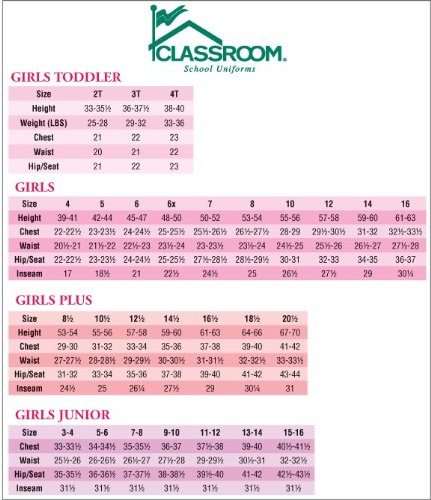 CLASSROOM.
School Uniforms

GIRLS TODDLER

| Size | 2T | 3T | 4T |
|---|---|---|---|
| Height | 33-35½ | 36-37½ | 38-40 |
| Weight (LBS) | 25-28 | 29-32 | 33-36 |
| Chest | 21 | 22 | 23 |
| Waist | 20 | 21 | 22 |
| Hip/Seat | 21 | 22 | 23 |

GIRLS

| Size | 4 | 5 | 6 | 6x | 7 | 8 | 10 | 12 | 14 | 16 |
|---|---|---|---|---|---|---|---|---|---|---|
| Height | 39-41 | 42-44 | 45-47 | 48-50 | 50-52 | 53-54 | 55-56 | 57-58 | 59-60 | 61-63 |
| Chest | 22-22½ | 23-23½ | 24-24½ | 25-25½ | 25½-26½ | 26½-27½ | 28-29 | 29½-30½ | 31-32 | 32½-33½ |
| Waist | 20½-21 | 21½-22 | 22½-23 | 23½-24 | 23-23½ | 23½-24 | 24½-25 | 25½-26 | 26½-27 | 27½-28 |
| Hip/Seat | 22-22½ | 23-23½ | 24-24½ | 25-25½ | 27½-28½ | 28½-29½ | 30-31 | 32-33 | 34-35 | 36-37 |
| Inseam | 17 | 18½ | 21 | 22½ | 24½ | 25 | 26½ | 27½ | 29 | 30¼ |

GIRLS PLUS

| Size | 8½ | 10½ | 12½ | 14½ | 16½ | 18½ | 20½ |
|---|---|---|---|---|---|---|---|
| Height | 53-54 | 55-56 | 57-58 | 59-60 | 61-63 | 64-66 | 67-70 |
| Chest | 29-30 | 31-32 | 33-34 | 35-36 | 37-38 | 39-40 | 41-42 |
| Waist | 27-27½ | 28-28½ | 29-29½ | 30-30½ | 31-31½ | 32-32½ | 33-33½ |
| Hip/Seat | 31-32 | 33-34 | 35-36 | 37-38 | 39-40 | 41-42 | 43-44 |
| Inseam | 24½ | 25 | 26¼ | 27½ | 29 | 30¼ | 31 |

GIRLS JUNIOR

| Size | 3-4 | 5-6 | 7-8 | 9-10 | 11-12 | 13-14 | 15-16 |
|---|---|---|---|---|---|---|---|
| Chest | 33-33½ | 34-34½ | 35-35½ | 36-37 | 37½-38 | 39-40 | 40½-41½ |
| Waist | 25½-26 | 26-26½ | 26½-27 | 27½-28 | 29-29½ | 30½-31 | 32-32½ |
| Hip/Seat | 35-35½ | 36-36½ | 37-37½ | 38-38½ | 39½-40 | 41-42 | 42½-43½ |
| Inseam | 31½ | 31½ | 31½ | 31½ | 31½ | 31½ | 31½ |